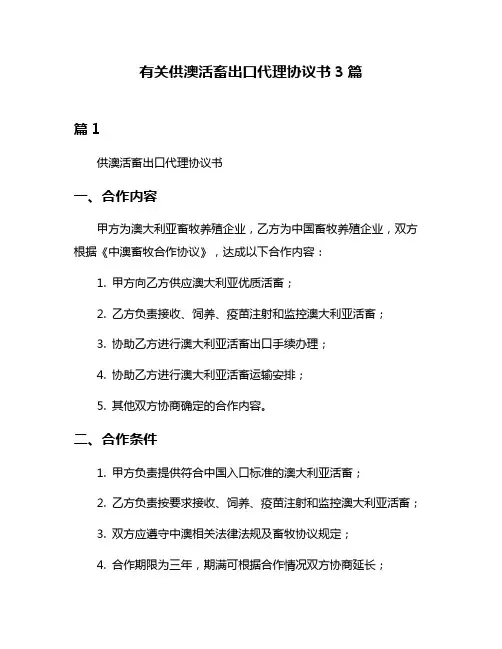 有关供澳活畜出口代理协议书 3 篇

篇 1

供澳活畜出口代理协议书

一、合作内容

甲方为澳大利亚畜牧养殖企业，乙方为中国畜牧养殖企业，双方根据《中澳畜牧合作协议》，达成以下合作内容：

1. 甲方向乙方供应澳大利亚优质活畜；

2. 乙方负责接收、饲养、疫苗注射和监控澳大利亚活畜；

3. 协助乙方进行澳大利亚活畜出口手续办理；

4. 协助乙方进行澳大利亚活畜运输安排；

5. 其他双方协商确定的合作内容。

二、合作条件

1. 甲方负责提供符合中国入口标准的澳大利亚活畜；

2. 乙方负责按要求接收、饲养、疫苗注射和监控澳大利亚活畜；

3. 双方应遵守中澳相关法律法规及畜牧协议规定；

4. 合作期限为三年，期满可根据合作情况双方协商延长；